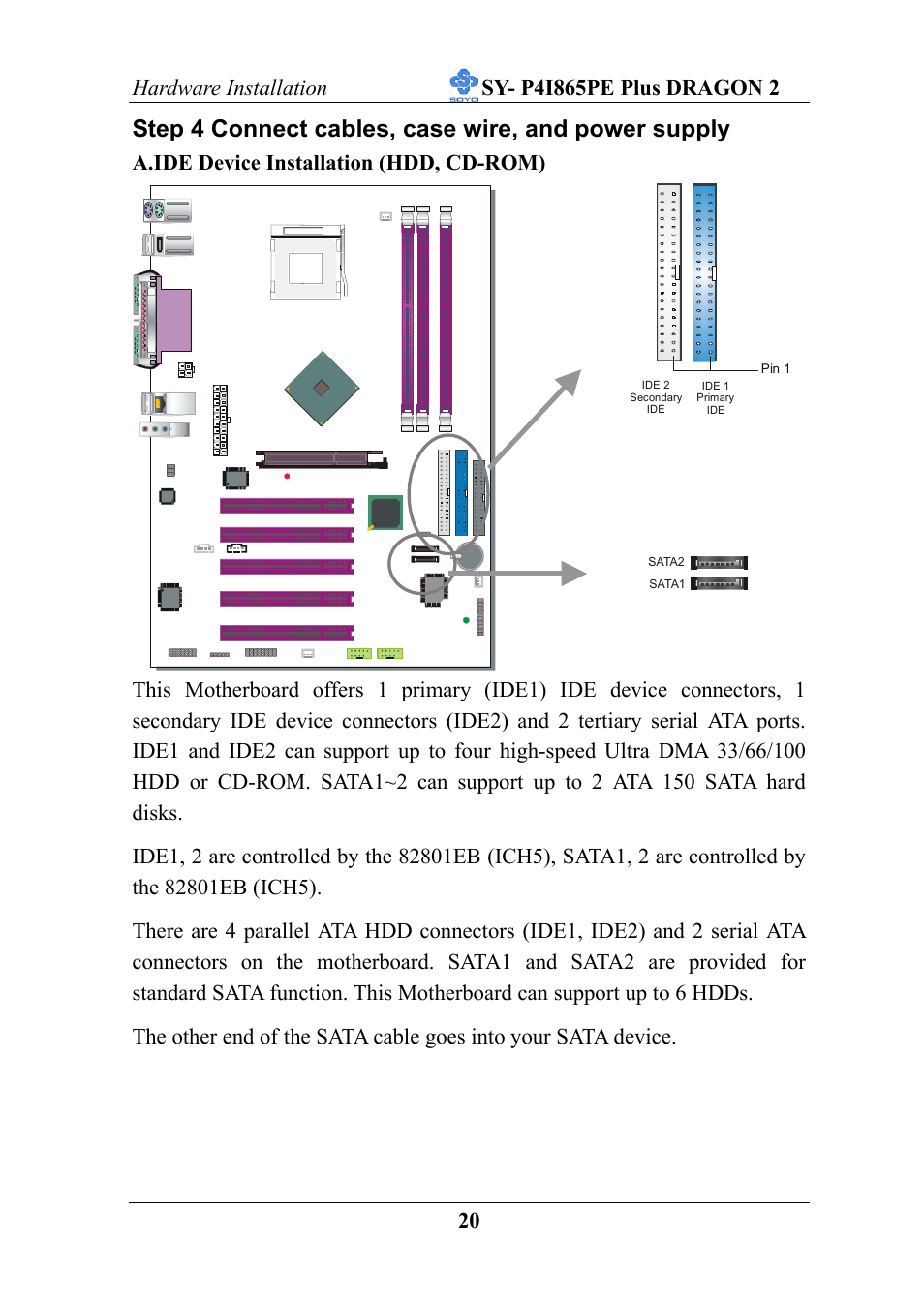 Hardware Installation SOYO SY- P4I865PE Plus DRAGON 2

Step 4 Connect cables, case wire, and power supply

A.IDE Device Installation (HDD, CD-ROM)

Pin 1

IDE 2 Secondary IDE

IDE 1 Primary IDE

SATA2

SATA1

This Motherboard offers 1 primary (IDE1) IDE device connectors, 1 secondary IDE device connectors (IDE2) and 2 tertiary serial ATA ports. IDE1 and IDE2 can support up to four high-speed Ultra DMA 33/66/100 HDD or CD-ROM. SATA1~2 can support up to 2 ATA 150 SATA hard disks.

IDE1, 2 are controlled by the 82801EB (ICH5), SATA1, 2 are controlled by the 82801EB (ICH5).

There are 4 parallel ATA HDD connectors (IDE1, IDE2) and 2 serial ATA connectors on the motherboard. SATA1 and SATA2 are provided for standard SATA function. This Motherboard can support up to 6 HDDs.

The other end of the SATA cable goes into your SATA device.

20